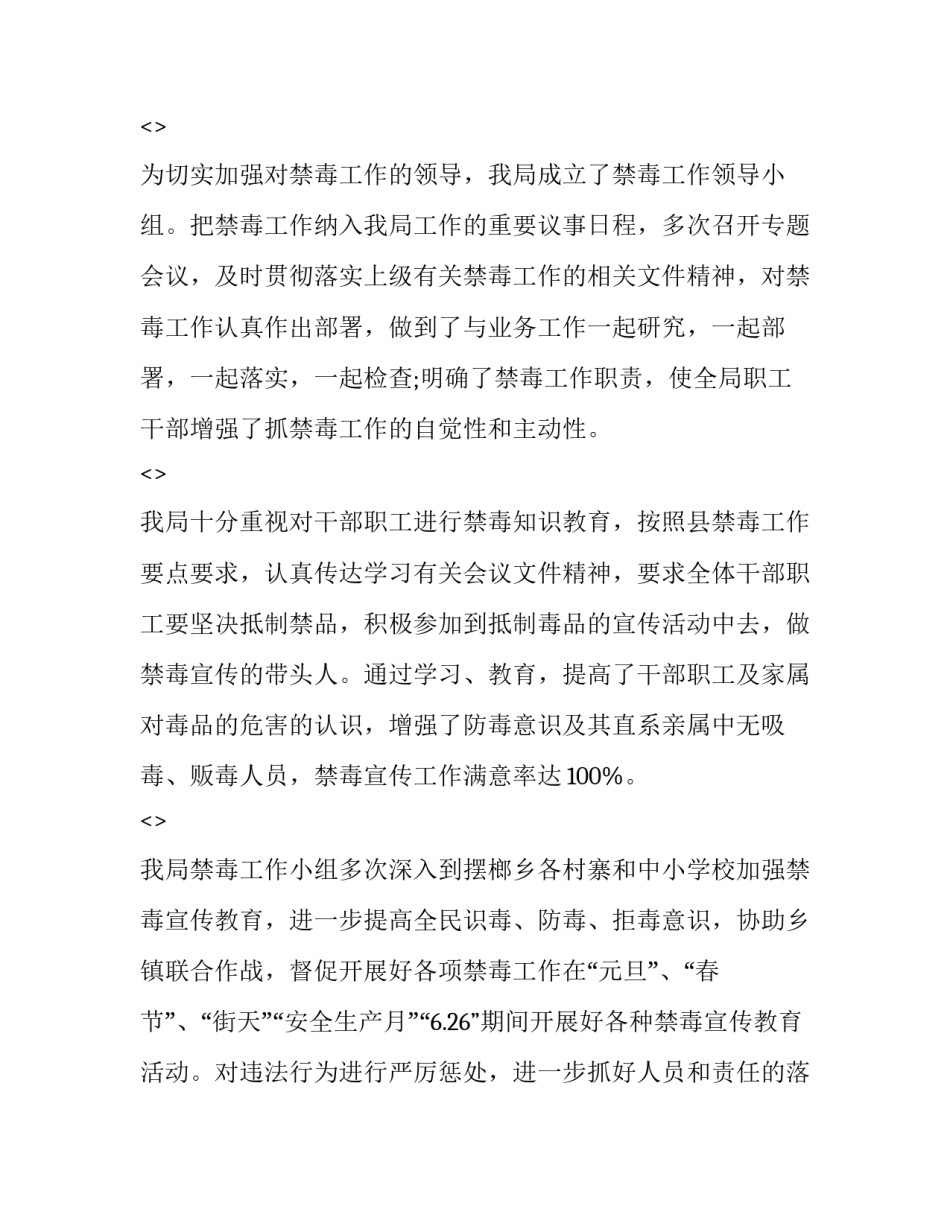 <>

为切实加强对禁毒工作的领导，我局成立了禁毒工作领导小组。把禁毒工作纳入我局工作的重要议事日程，多次召开专题会议，及时贯彻落实上级有关禁毒工作的相关文件精神，对禁毒工作认真作出部署，做到了与业务工作一起研究，一起部署，一起落实，一起检查;明确了禁毒工作职责，使全局职工干部增强了抓禁毒工作的自觉性和主动性。

<>

我局十分重视对干部职工进行禁毒知识教育，按照县禁毒工作要点要求，认真传达学习有关会议文件精神，要求全体干部职工要坚决抵制禁品，积极参加到抵制毒品的宣传活动中去，做禁毒宣传的带头人。通过学习、教育，提高了干部职工及家属对毒品的危害的认识，增强了防毒意识及其直系亲属中无吸毒、贩毒人员，禁毒宣传工作满意率达100%。

<>

我局禁毒工作小组多次深入到摆榔乡各村寨和中小学校加强禁毒宣传教育，进一步提高全民识毒、防毒、拒毒意识，协助乡镇联合作战，督促开展好各项禁毒工作在“元旦”、“春节”、“街天”“安全生产月”“6.26”期间开展好各种禁毒宣传教育活动。对违法行为进行严厉惩处，进一步抓好人员和责任的落